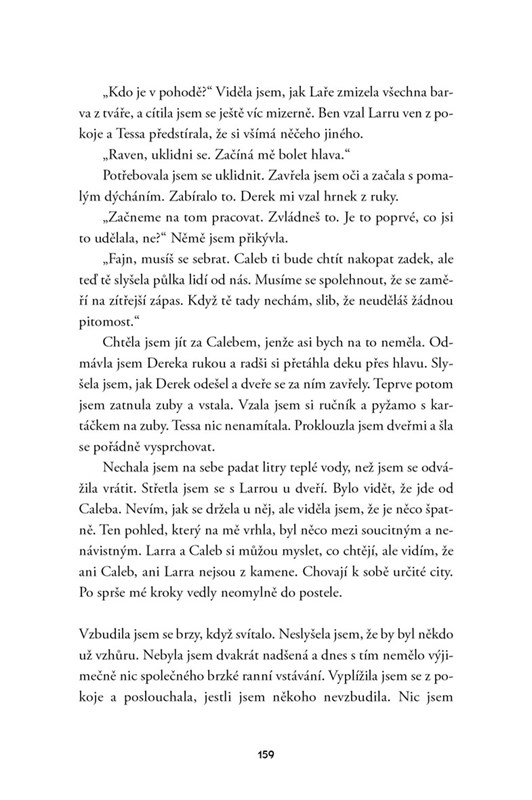 „Kdo je v pohodě?“ Viděla jsem, jak Laře zmizela všechna barva z tváře, a cítila jsem se ještě víc mizerně. Ben vzal Larru ven z pokoje a Tessa předstírala, že si všímá něčeho jiného.

„Raven, uklidni se. Začíná mě bolet hlava.“

Potřebovala jsem se uklidnit. Zavřela jsem oči a začala s pomalým dýcháním. Zabíralo to. Derek mi vzal hrnek z ruky.

„Začneme na tom pracovat. Zvládneš to. Je to poprvé, co jsi to udělala, ne?“ Němě jsem přikývla.

„Fajn, musíš se sebrat. Caleb ti bude chtít nakopat zadek, ale teď tě slyšela půlka lidí od nás. Musíme se spolehnout, že se zaměří na zítřejší zápas. Když tě tady nechám, slib, že neuděláš žádnou pitomost.“

Chtěla jsem jít za Calebem, jenže asi bych na to neměla. Odmávla jsem Dereka rukou a radši si přetáhla deku přes hlavu. Slyšela jsem, jak Derek odešel a dveře se za ním zavřely. Teprve potom jsem zatnula zuby a vstala. Vzala jsem si ručník a pyžamo s kartáčkem na zuby. Tessa nic nenamítala. Proklouzla jsem dveřmi a šla se pořádně vysprchovat.

Nechala jsem na sebe padat litry teplé vody, než jsem se odvážila vrátit. Střetla jsem se s Larrou u dveří. Bylo vidět, že jde od Caleba. Nevím, jak se držela u něj, ale viděla jsem, že je něco špatně. Ten pohled, který na mě vrhla, byl něco mezi soucitným a nenávistným. Larra a Caleb si můžou myslet, co chtějí, ale vidím, že ani Caleb, ani Larra nejsou z kamene. Chovají k sobě určité city. Po sprše mé kroky vedly neomylně do postele.

Vzbudila jsem se brzy, když svítalo. Neslyšela jsem, že by byl někdo už vzhůru. Nebyla jsem dvakrát nadšená a dnes s tím nemělo výjimečně nic společného brzké ranní vstávání. Vyplížila jsem se z pokoje a poslouchala, jestli jsem někoho nevzbudila. Nic jsem

159